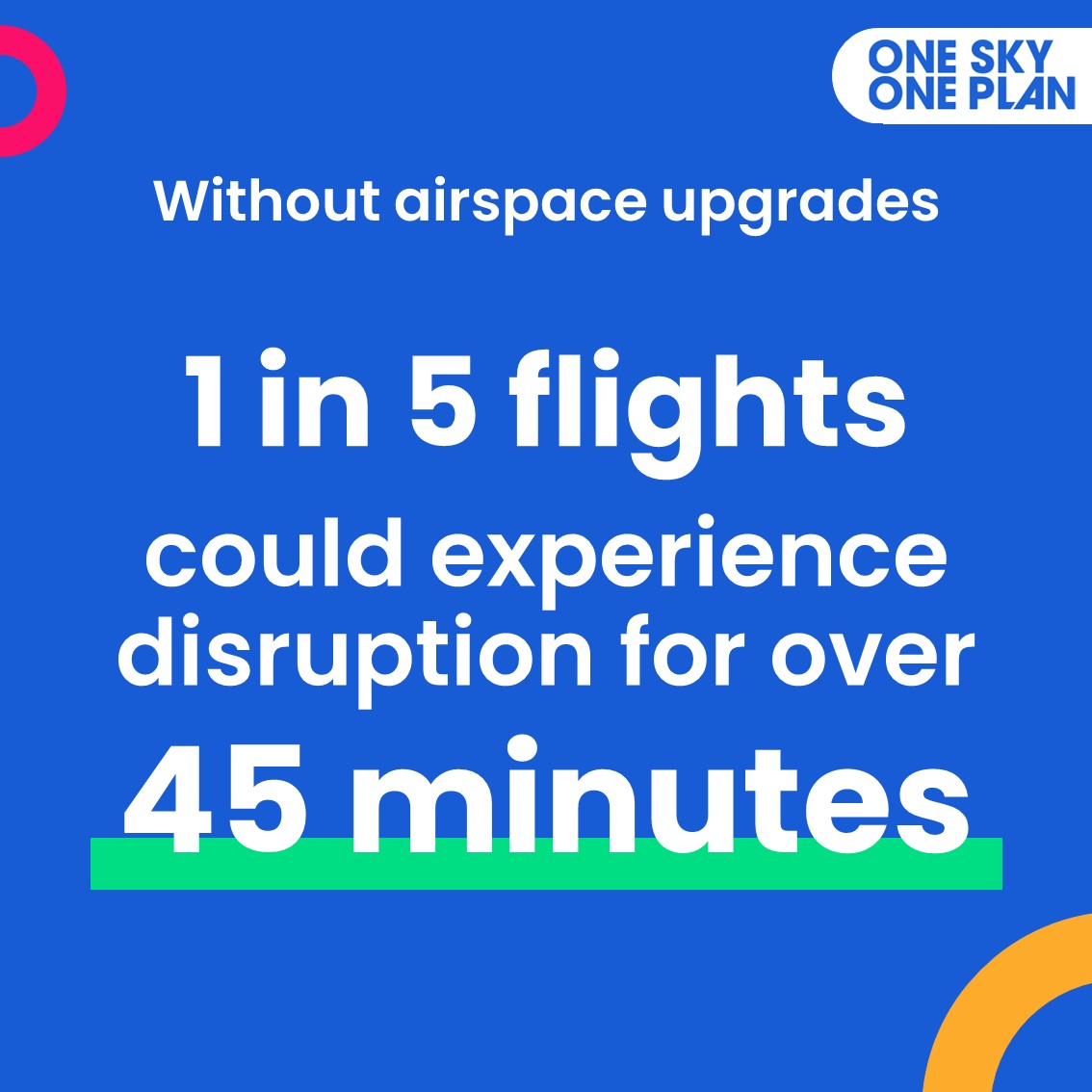 ONE SKY
ONE PLAN

Without airspace upgrades

1 in 5 flights

could experience disruption for over

45 minutes